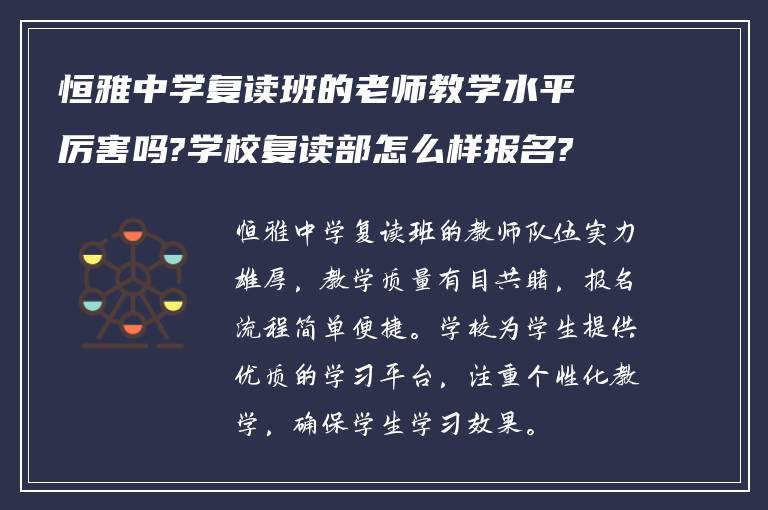 恒雅中学复读班的老师教学水平厉害吗?学校复读部怎么样报名?

恒雅中学复读班的教师队伍实力雄厚，教学质量有目共睹，报名流程简单便捷。学校为学生提供优质的学习平台，注重个性化教学，确保学生学习效果。